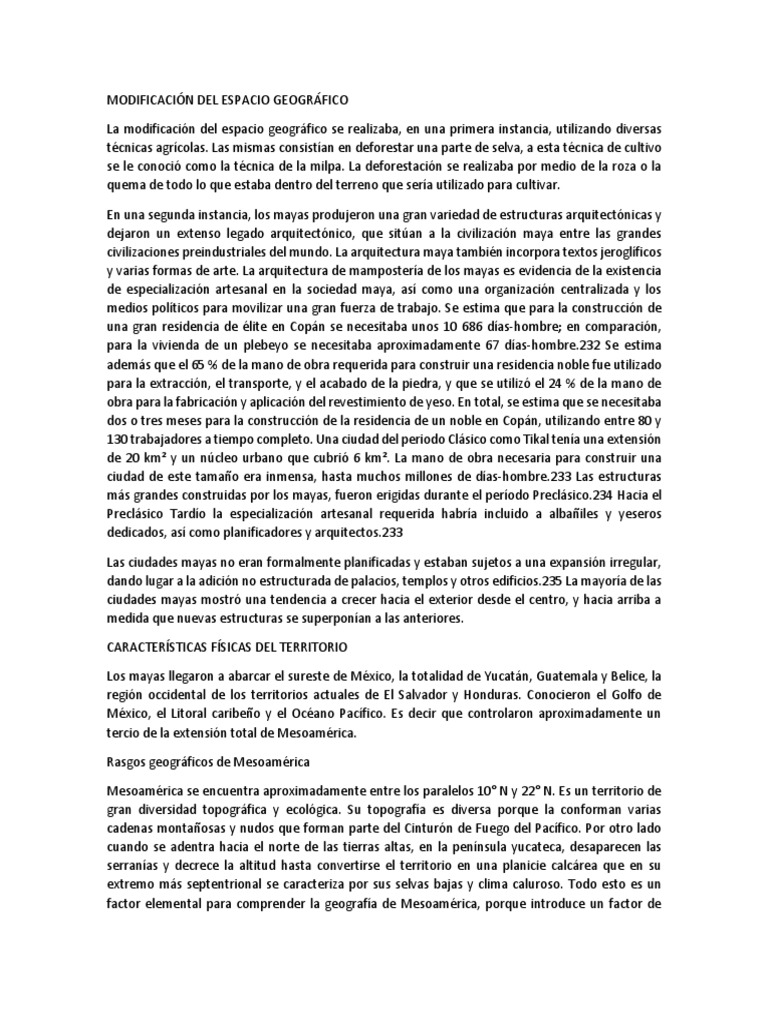 MODIFICACIÓN DEL ESPACIO GEOGRÁFICO

La modificación del espacio geográfico se realizaba, en una primera instancia, utilizando diversas técnicas agrícolas. Las mismas consistían en deforestar una parte de selva, a esta técnica de cultivo se le conoció como la técnica de la milpa. La deforestación se realizaba por medio de la roza o la quema de todo lo que estaba dentro del terreno que sería utilizado para cultivar.

En una segunda instancia, los mayas produjeron una gran variedad de estructuras arquitectónicas y dejaron un extenso legado arquitectónico, que sitúan a la civilización maya entre las grandes civilizaciones preindustriales del mundo. La arquitectura maya también incorpora textos jeroglíficos y varias formas de arte. La arquitectura de mampostería de los mayas es evidencia de la existencia de especialización artesanal en la sociedad maya, así como una organización centralizada y los medios políticos para movilizar una gran fuerza de trabajo. Se estima que para la construcción de una gran residencia de élite en Copán se necesitaba unos 10 686 días-hombre; en comparación, para la vivienda de un plebeyo se necesitaba aproximadamente 67 días-hombre.232 Se estima además que el 65 % de la mano de obra requerida para construir una residencia noble fue utilizado para la extracción, el transporte, y el acabado de la piedra, y que se utilizó el 24 % de la mano de obra para la fabricación y aplicación del revestimiento de yeso. En total, se estima que se necesitaba dos o tres meses para la construcción de la residencia de un noble en Copán, utilizando entre 80 y 130 trabajadores a tiempo completo. Una ciudad del periodo Clásico como Tikal tenía una extensión de 20 km² y un núcleo urbano que cubrió 6 km². La mano de obra necesaria para construir una ciudad de este tamaño era inmensa, hasta muchos millones de días-hombre.233 Las estructuras más grandes construidas por los mayas, fueron erigidas durante el periodo Preclásico.234 Hacia el Preclásico Tardío la especialización artesanal requerida habría incluido a albañiles y yeseros dedicados, así como planificadores y arquitectos.233

Las ciudades mayas no eran formalmente planificadas y estaban sujetos a una expansión irregular, dando lugar a la adición no estructurada de palacios, templos y otros edificios.235 La mayoría de las ciudades mayas mostró una tendencia a crecer hacia el exterior desde el centro, y hacia arriba a medida que nuevas estructuras se superponían a las anteriores.

CARACTERÍSTICAS FÍSICAS DEL TERRITORIO

Los mayas llegaron a abarcar el sureste de México, la totalidad de Yucatán, Guatemala y Belice, la región occidental de los territorios actuales de El Salvador y Honduras. Conocieron el Golfo de México, el Litoral caribeño y el Océano Pacífico. Es decir que controlaron aproximadamente un tercio de la extensión total de Mesoamérica.

Rasgos geográficos de Mesoamérica

Mesoamérica se encuentra aproximadamente entre los paralelos 10° N y 22° N. Es un territorio de gran diversidad topográfica y ecológica. Su topografía es diversa porque la conforman varias cadenas montañosas y nudos que forman parte del Cinturón de Fuego del Pacífico. Por otro lado cuando se adentra hacia el norte de las tierras altas, en la península yucateca, desaparecen las serranías y decrece la altitud hasta convertirse el territorio en una planicie calcárea que en su extremo más septentrional se caracteriza por sus selvas bajas y clima caluroso. Todo esto es un factor elemental para comprender la geografía de Mesoamérica, porque introduce un factor de